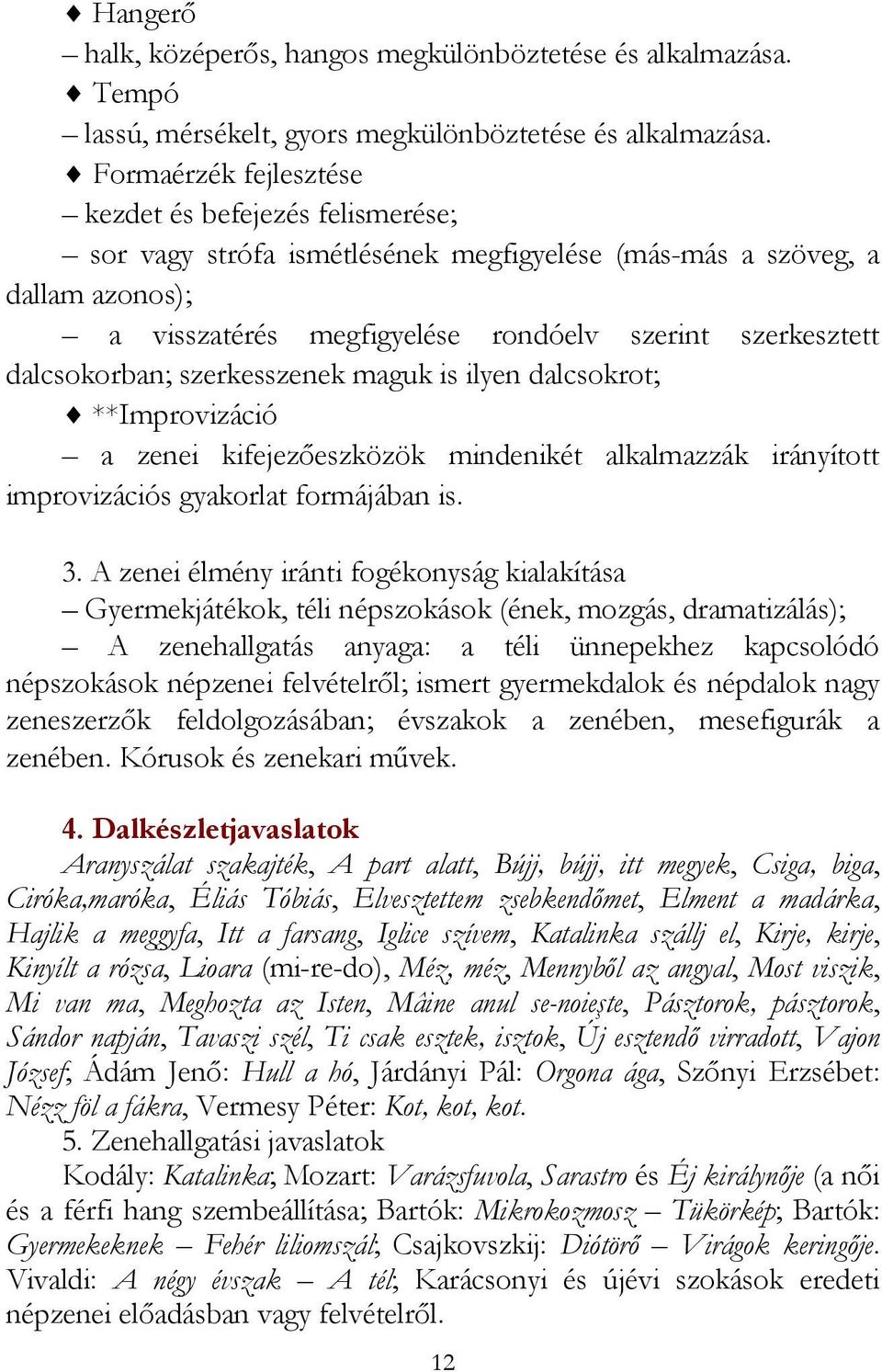 ♦ Hangerő
– halk, középerős, hangos megkülönböztetése és alkalmazása.
♦ Tempó
– lassú, mérsékelt, gyors megkülönböztetése és alkalmazása.
♦ Formaérzék fejlesztése
– kezdet és befejezés felismerése;
– sor vagy strófa ismétlésének megfigyelése (más-más a szöveg, a dallam azonos);
– a visszatérés megfigyelése rondóelv szerint szerkesztett dalcsokorban; szerkesszenek maguk is ilyen dalcsokrot;
♦ **Improvizáció
– a zenei kifejezőeszközök mindenikét alkalmazzák irányított improvizációs gyakorlat formájában is.

3. A zenei élmény iránti fogékonyság kialakítása
– Gyermekjátékok, téli népszokások (ének, mozgás, dramatizálás);
– A zenehallgatás anyaga: a téli ünnepekhez kapcsolódó népszokások népzenei felvételről; ismert gyermekdalok és népdalok nagy zeneszerzők feldolgozásában; évszakok a zenében, mesefigurák a zenében. Kórusok és zenekari művek.

4. Dalkészletjavaslatok
Aranyszálat szakajték, A part alatt, Bújj, bújj, itt megyek, Csiga, biga, Ciróka,maróka, Éliás Tóbiás, Elvesztettem zsebkendőmet, Elment a madárka, Hajlik a meggyfa, Itt a farsang, Iglice szívem, Katalinka szállj el, Kirje, kirje, Kinyílt a rózsa, Lioara (mi-re-do), Méz, méz, Mennyből az angyal, Most viszik, Mi van ma, Meghozta az Isten, Mâine anul se-noieşte, Pásztorok, pásztorok, Sándor napján, Tavaszi szél, Ti csak esztek, isztok, Új esztendő virradott, Vajon József, Ádám Jenő: Hull a hó, Járdányi Pál: Orgona ága, Szőnyi Erzsébet: Nézz föl a fákra, Vermesy Péter: Kot, kot, kot.
5. Zenehallgatási javaslatok
Kodály: Katalinka; Mozart: Varázsfuvola, Sarastro és Éj királynője (a női és a férfi hang szembeállítása; Bartók: Mikrokozmosz – Tükörkép; Bartók: Gyermekeknek – Fehér liliomszál; Csajkovszkij: Diótörő – Virágok keringője. Vivaldi: A négy évszak – A tél; Karácsonyi és újévi szokások eredeti népzenei előadásban vagy felvételről.

12